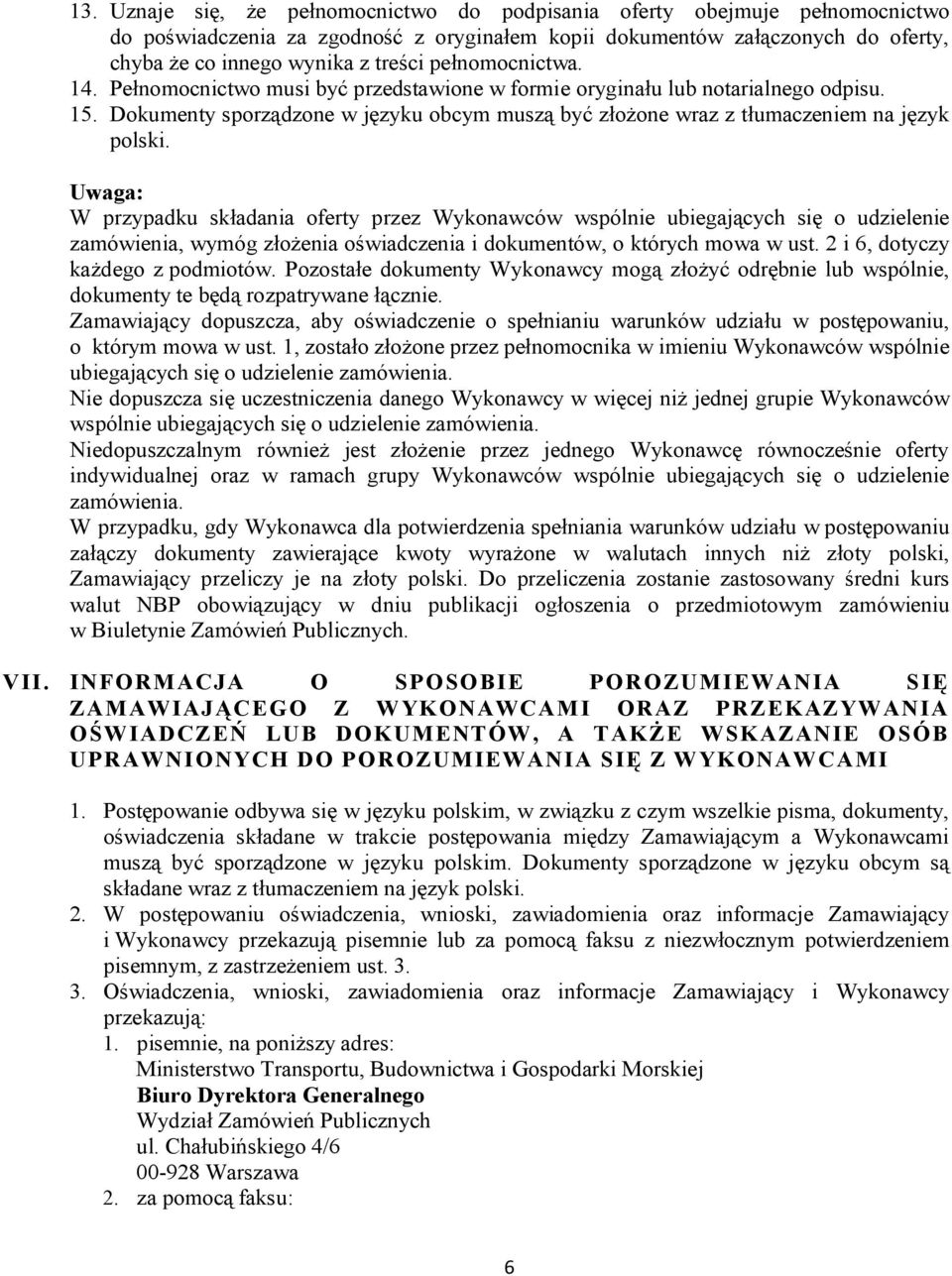 13. Uznaje się, że pełnomocnictwo do podpisania oferty obejmuje pełnomocnictwo do poświadczenia za zgodność z oryginałem kopii dokumentów załączonych do oferty, chyba że co innego wynika z treści pełnomocnictwa.
14. Pełnomocnictwo musi być przedstawione w formie oryginału lub notarialnego odpisu.
15. Dokumenty sporządzone w języku obcym muszą być złożone wraz z tłumaczeniem na język polski.

Uwaga:
W przypadku składania oferty przez Wykonawców wspólnie ubiegających się o udzielenie zamówienia, wymóg złożenia oświadczenia i dokumentów, o których mowa w ust. 2 i 6, dotyczy każdego z podmiotów. Pozostałe dokumenty Wykonawcy mogą złożyć odrębnie lub wspólnie, dokumenty te będą rozpatrywane łącznie.
Zamawiający dopuszcza, aby oświadczenie o spełnianiu warunków udziału w postępowaniu, o którym mowa w ust. 1, zostało złożone przez pełnomocnika w imieniu Wykonawców wspólnie ubiegających się o udzielenie zamówienia.
Nie dopuszcza się uczestniczenia danego Wykonawcy w więcej niż jednej grupie Wykonawców wspólnie ubiegających się o udzielenie zamówienia.
Niedopuszczalnym również jest złożenie przez jednego Wykonawcę równocześnie oferty indywidualnej oraz w ramach grupy Wykonawców wspólnie ubiegających się o udzielenie zamówienia.
W przypadku, gdy Wykonawca dla potwierdzenia spełniania warunków udziału w postępowaniu załączy dokumenty zawierające kwoty wyrażone w walutach innych niż złoty polski, Zamawiający przeliczy je na złoty polski. Do przeliczenia zostanie zastosowany średni kurs walut NBP obowiązujący w dniu publikacji ogłoszenia o przedmiotowym zamówieniu w Biuletynie Zamówień Publicznych.

VII. INFORMACJA O SPOSOBIE POROZUMIEWANIA SIĘ ZAMAWIAJĄCEGO Z WYKONAWCAMI ORAZ PRZEKAZYWANIA OŚWIADCZEŃ LUB DOKUMENTÓW, A TAKŻE WSKAZANIE OSÓB UPRAWNIONYCH DO POROZUMIEWANIA SIĘ Z WYKONAWCAMI

1. Postępowanie odbywa się w języku polskim, w związku z czym wszelkie pisma, dokumenty, oświadczenia składane w trakcie postępowania między Zamawiającym a Wykonawcami muszą być sporządzone w języku polskim. Dokumenty sporządzone w języku obcym są składane wraz z tłumaczeniem na język polski.
2. W postępowaniu oświadczenia, wnioski, zawiadomienia oraz informacje Zamawiający i Wykonawcy przekazują pisemnie lub za pomocą faksu z niezwłocznym potwierdzeniem pisemnym, z zastrzeżeniem ust. 3.
3. Oświadczenia, wnioski, zawiadomienia oraz informacje Zamawiający i Wykonawcy przekazują:
1. pisemnie, na poniższy adres:
Ministerstwo Transportu, Budownictwa i Gospodarki Morskiej
Biuro Dyrektora Generalnego
Wydział Zamówień Publicznych
ul. Chałubińskiego 4/6
00-928 Warszawa
2. za pomocą faksu:

6